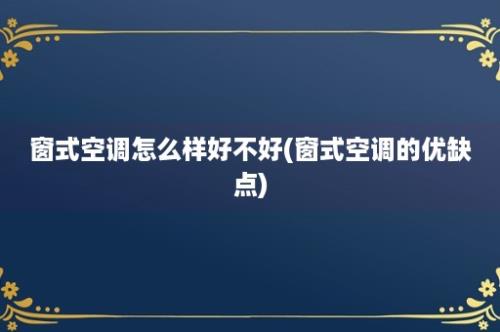 窗式空调怎么样好不好(窗式空调的优缺点)